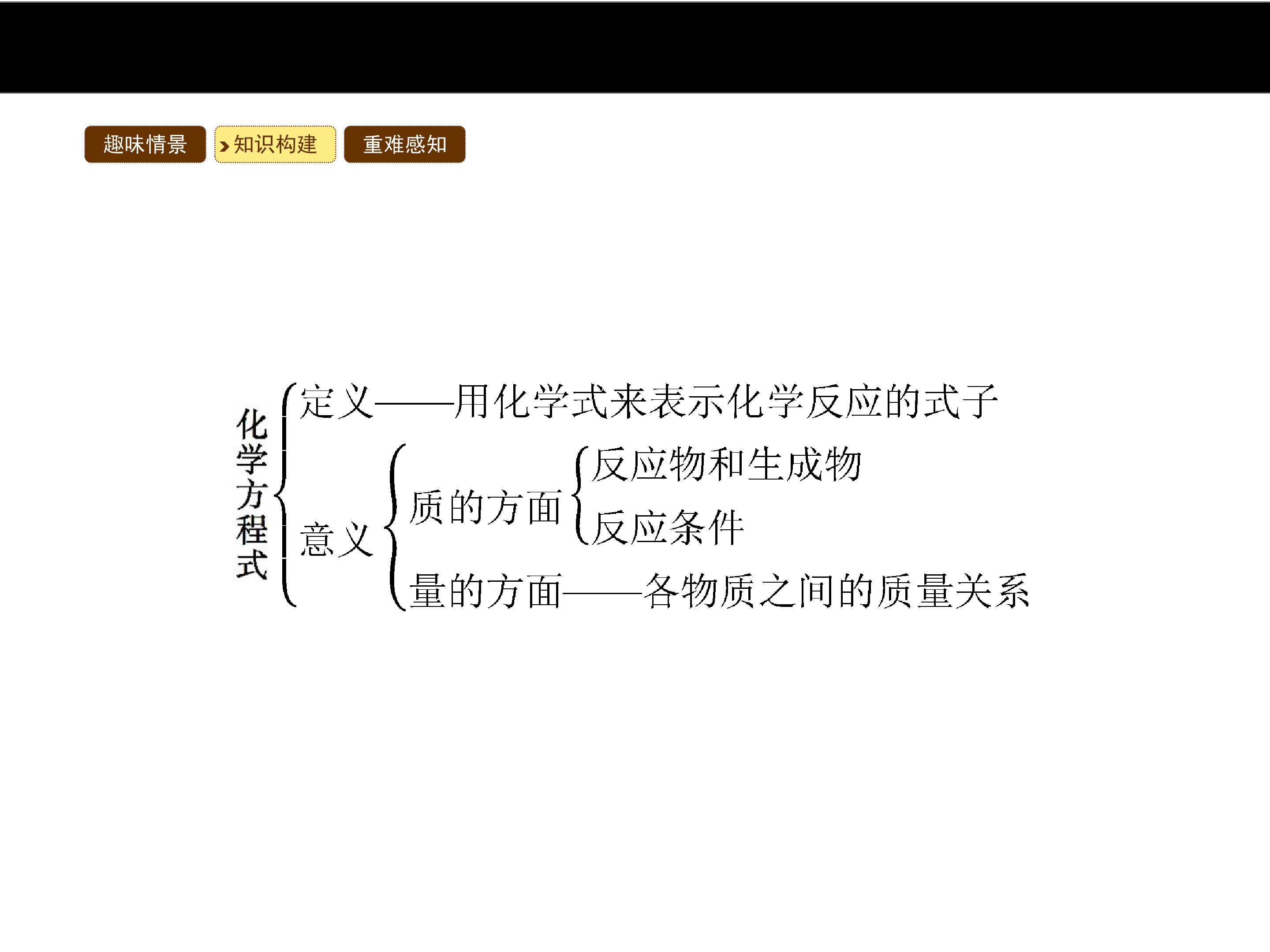 趣味情景 知识构建 重难感知

化学方程式

定义——用化学式来表示化学反应的式子

意义

质的方面

反应物和生成物

反应条件

量的方面——各物质之间的质量关系